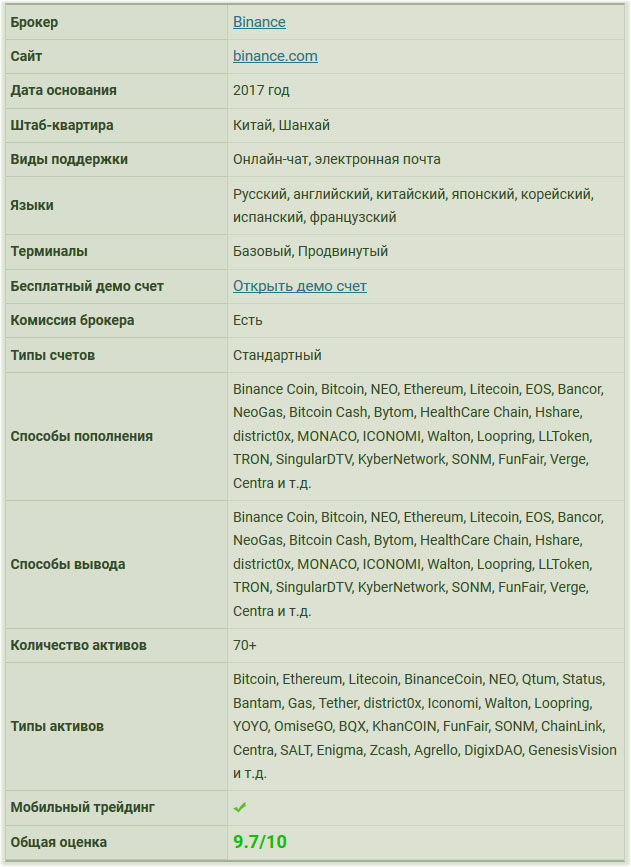 | | |
|---|---|
| Брокер | Binance |
| Сайт | binance.com |
| Дата основания | 2017 год |
| Штаб-квартира | Китай, Шанхай |
| Виды поддержки | Онлайн-чат, электронная почта |
| Языки | Русский, английский, китайский, японский, корейский, испанский, французский |
| Терминалы | Базовый, Продвинутый |
| Бесплатный демо счет | Открыть демо счет |
| Комиссия брокера | Есть |
| Типы счетов | Стандартный |
| Способы пополнения | Binance Coin, Bitcoin, NEO, Ethereum, Litecoin, EOS, Bancor, NeoGas, Bitcoin Cash, Bytom, HealthCare Chain, Hshare, district0x, MONACO, ICONOMI, Walton, Loopring, LLToken, TRON, SingularDTV, KyberNetwork, SONM, FunFair, Verge, Centra и т.д. |
| Способы вывода | Binance Coin, Bitcoin, NEO, Ethereum, Litecoin, EOS, Bancor, NeoGas, Bitcoin Cash, Bytom, HealthCare Chain, Hshare, district0x, MONACO, ICONOMI, Walton, Loopring, LLToken, TRON, SingularDTV, KyberNetwork, SONM, FunFair, Verge, Centra и т.д. |
| Количество активов | 70+ |
| Типы активов | Bitcoin, Ethereum, Litecoin, BinanceCoin, NEO, Qtum, Status, Bantam, Gas, Tether, district0x, Iconomi, Walton, Loopring, YOYO, OmiseGO, BQX, KhanCOIN, FunFair, SONM, ChainLink, Centra, SALT, Enigma, Zcash, Agrello, DigixDAO, GenesisVision и т.д. |
| Мобильный трейдинг | ✔ |
| Общая оценка | 9.7/10 |